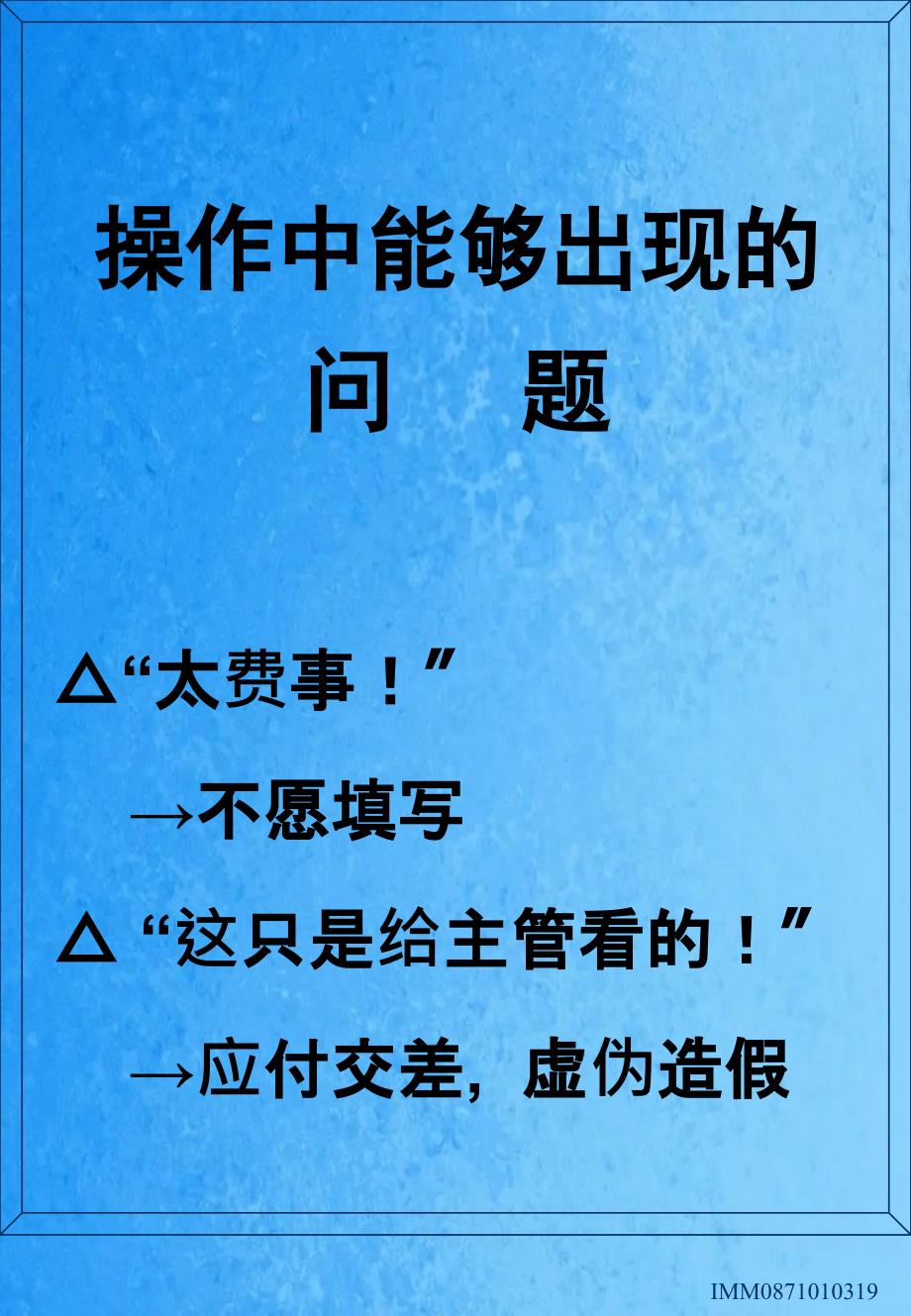 操作中能够出现的
问　题

△“太费事！”
→不愿填写
△“这只是给主管看的！”
→应付交差，虚伪造假

IMM0871010319